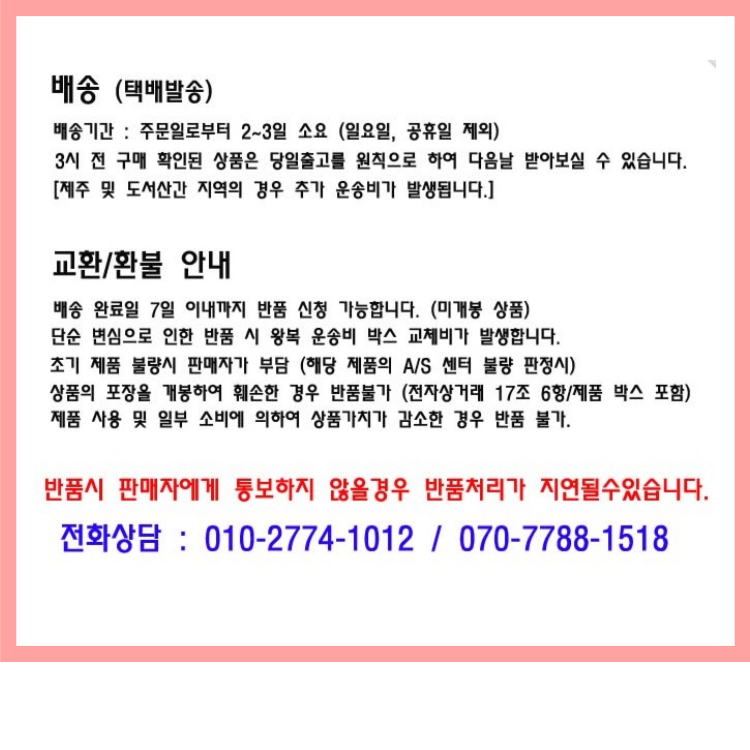 배송 (택배발송)

배송기간 : 주문일로부터 2~3일 소요 (일요일, 공휴일 제외)
3시 전 구매 확인된 상품은 당일출고를 원칙으로 하여 다음날 받아보실 수 있습니다.
[제주 및 도서산간 지역의 경우 추가 운송비가 발생됩니다.]

교환/환불 안내

배송 완료일 7일 이내까지 반품 신청 가능합니다. (미개봉 상품)
단순 변심으로 인한 반품 시 왕복 운송비 박스 교체비가 발생합니다.
초기 제품 불량시 판매자가 부담 (해당 제품의 A/S 센터 불량 판정시)
상품의 포장을 개봉하여 훼손한 경우 반품불가 (전자상거래 17조 6항/제품 박스 포함)
제품 사용 및 일부 소비에 의하여 상품가치가 감소한 경우 반품 불가.

반품시 판매자에게 통보하지 않을경우 반품처리가 지연될수있습니다.

전화상담 : 010-2774-1012 / 070-7788-1518